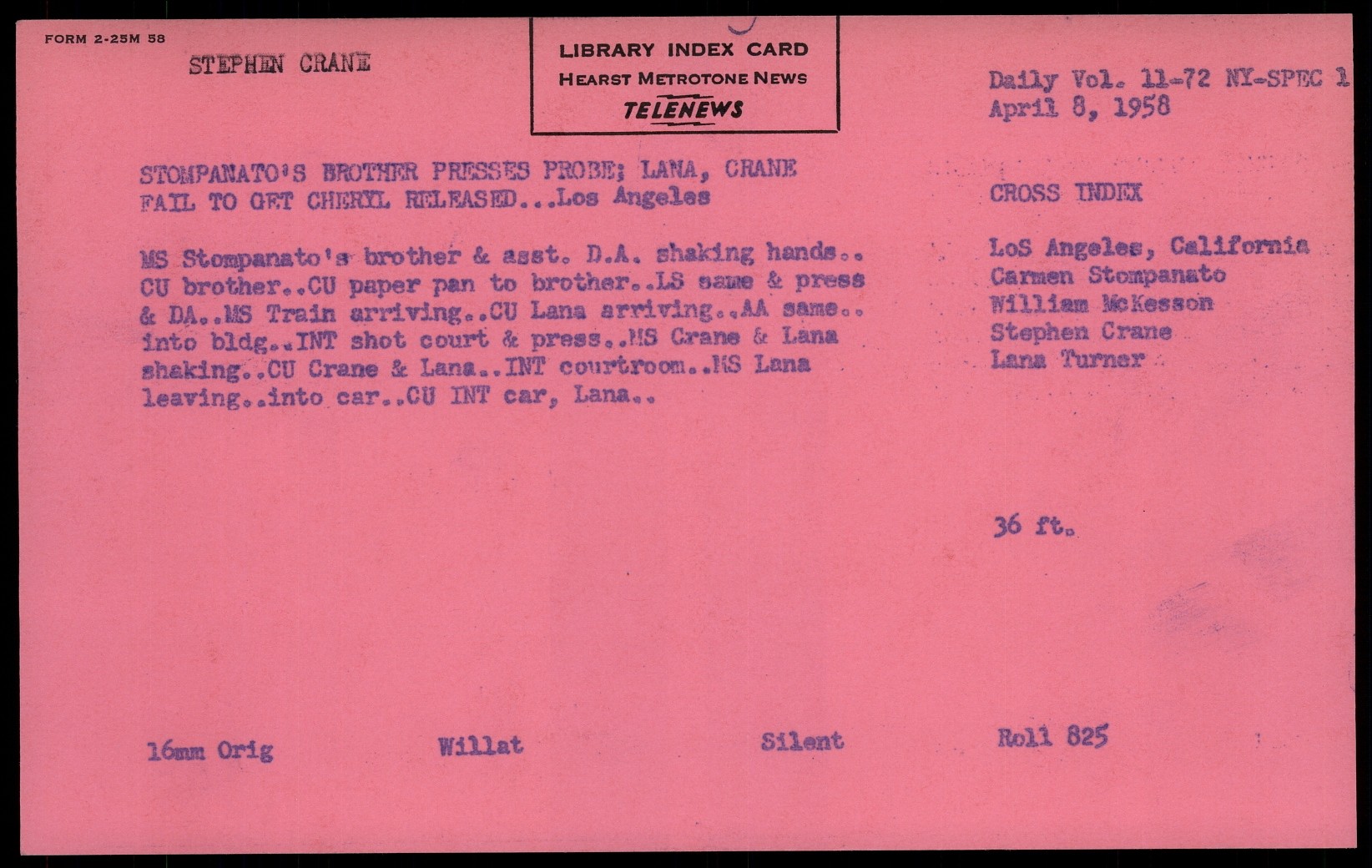 FORM 2-25M 58

STEPHEN CRANE

LIBRARY INDEX CARD
HEARST METROTONE NEWS
TELENEWS

Daily Vol. 11-72 NY-SPEC 1
April 8, 1958

STOMPANATO'S BROTHER PRESSES PROBE; LANA, CRANE FAIL TO GET CHERYL RELEASED...Los Angeles

MS Stompanato's brother & asst. D.A. shaking hands.. CU brother..CU paper pan to brother..LS same & press & DA..MS Train arriving..CU Lana arriving..AA same.. into bldg..INT shot court & press..MS Crane & Lana shaking..CU Crane & Lana..INT courtroom..MS Lana leaving..into car..CU INT car, Lana..

CROSS INDEX

LoS Angeles, California
Carmen Stompanato
William McKesson
Stephen Crane
Lana Turner

36 ft.

16mm Orig

Willat

Silent

Roll 825